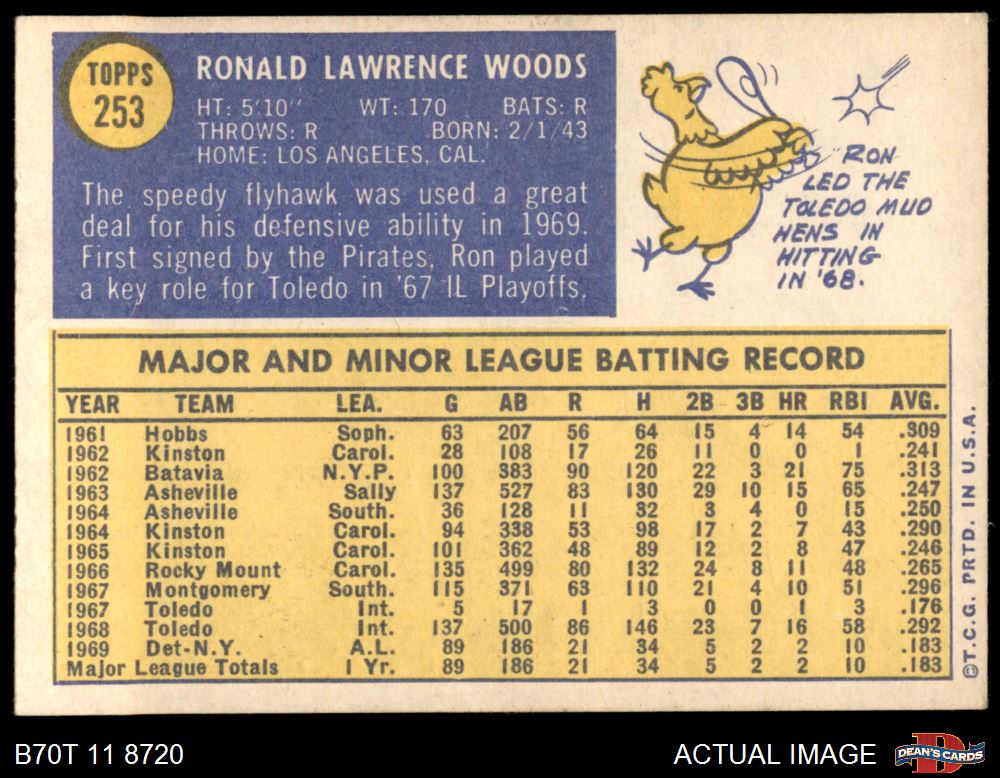 TOPPS
253

RONALD LAWRENCE WOODS

HT: 5'10" WT: 170 BATS: R
THROWS: R BORN: 2/1/43
HOME: LOS ANGELES, CAL.

The speedy flyhawk was used a great deal for his defensive ability in 1969. First signed by the Pirates, Ron played a key role for Toledo in '67 IL Playoffs.

RON LED THE TOLEDO MUD HENS IN HITTING IN '68.

MAJOR AND MINOR LEAGUE BATTING RECORD

| YEAR | TEAM | LEA. | G | AB | R | H | 2B | 3B | HR | RBI | AVG. |
|---|---|---|---|---|---|---|---|---|---|---|---|
| 1961 | Hobbs | Soph. | 63 | 207 | 56 | 64 | 15 | 4 | 14 | 54 | .309 |
| 1962 | Kinston | Carol. | 28 | 108 | 17 | 26 | 11 | 0 | 0 | 1 | .241 |
| 1962 | Batavia | N.Y.P. | 100 | 383 | 90 | 120 | 22 | 3 | 21 | 75 | .313 |
| 1963 | Asheville | Sally | 137 | 527 | 83 | 130 | 29 | 10 | 15 | 65 | .247 |
| 1964 | Asheville | South. | 36 | 128 | 11 | 32 | 3 | 4 | 0 | 15 | .250 |
| 1964 | Kinston | Carol. | 94 | 338 | 53 | 98 | 17 | 2 | 7 | 43 | .290 |
| 1965 | Kinston | Carol. | 101 | 362 | 48 | 89 | 12 | 2 | 8 | 47 | .246 |
| 1966 | Rocky Mount | Carol. | 135 | 499 | 80 | 132 | 24 | 8 | 11 | 48 | .265 |
| 1967 | Montgomery | South. | 115 | 371 | 63 | 110 | 21 | 4 | 10 | 51 | .296 |
| 1967 | Toledo | Int. | 5 | 17 | 1 | 3 | 0 | 0 | 1 | 3 | .176 |
| 1968 | Toledo | Int. | 137 | 500 | 86 | 146 | 23 | 7 | 16 | 58 | .292 |
| 1969 | Det-N.Y. | A.L. | 89 | 186 | 21 | 34 | 5 | 2 | 2 | 10 | .183 |
| Major League Totals | | 1 Yr. | 89 | 186 | 21 | 34 | 5 | 2 | 2 | 10 | .183 |

©T.C.G. PRTD. IN U.S.A.

B70T 11 8720

ACTUAL IMAGE

DEAN'S CARDS